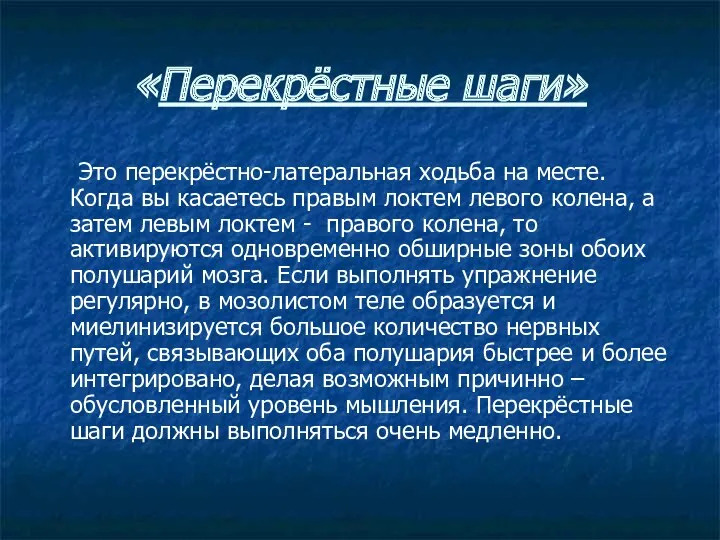 «Перекрёстные шаги»

Это перекрёстно-латеральная ходьба на месте. Когда вы касаетесь правым локтем левого колена, а затем левым локтем - правого колена, то активируются одновременно обширные зоны обоих полушарий мозга. Если выполнять упражнение регулярно, в мозолистом теле образуется и миелинизируется большое количество нервных путей, связывающих оба полушария быстрее и более интегрировано, делая возможным причинно – обусловленный уровень мышления. Перекрёстные шаги должны выполняться очень медленно.